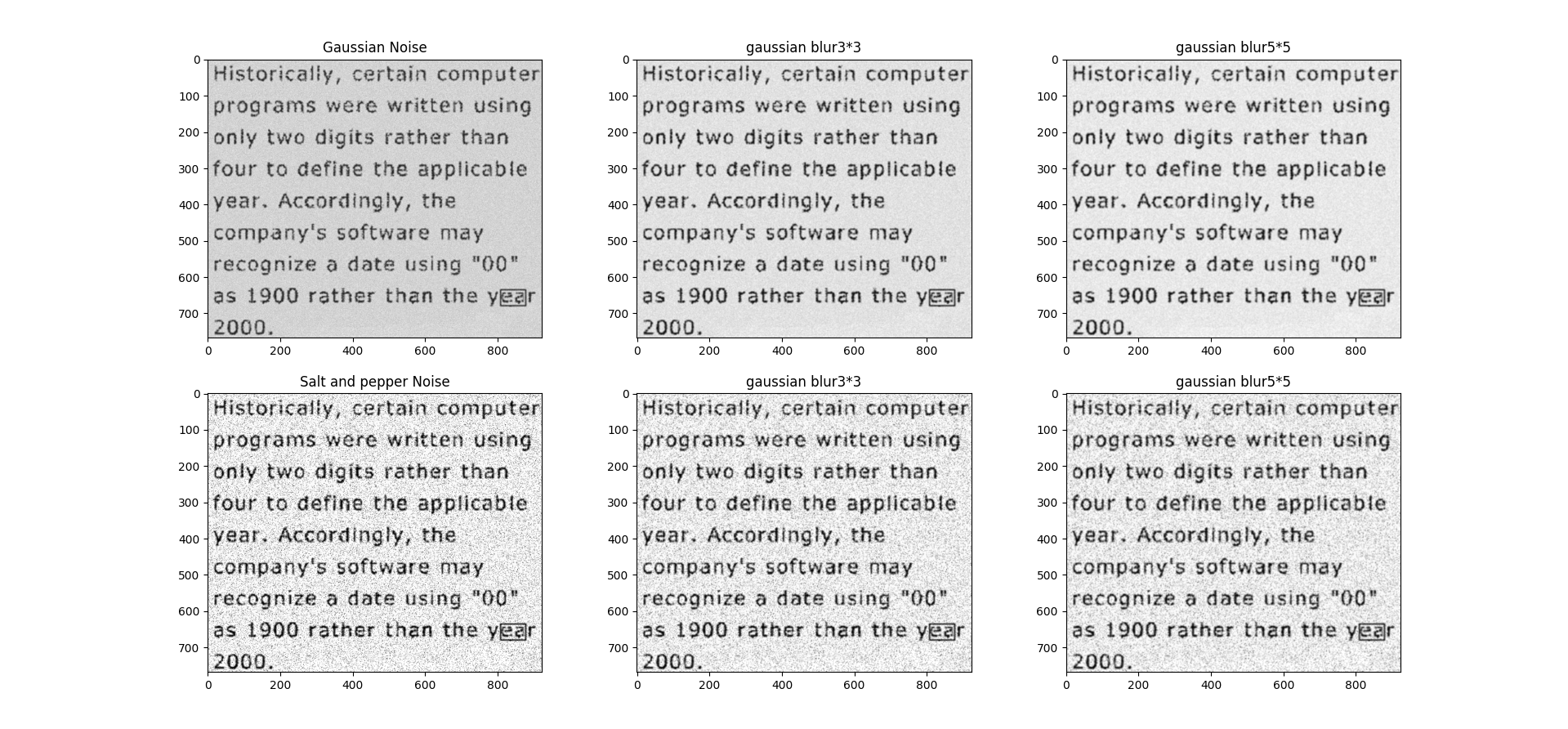 Gaussian Noise

0
100
200
300
400
500
600
700

Historically, certain computer programs were written using only two digits rather than four to define the applicable year. Accordingly, the company's software may recognize a date using "00" as 1900 rather than the year 2000.

0 200 400 600 800

gaussian blur3*3

0
100
200
300
400
500
600
700

Historically, certain computer programs were written using only two digits rather than four to define the applicable year. Accordingly, the company's software may recognize a date using "00" as 1900 rather than the year 2000.

0 200 400 600 800

gaussian blur5*5

0
100
200
300
400
500
600
700

Historically, certain computer programs were written using only two digits rather than four to define the applicable year. Accordingly, the company's software may recognize a date using "00" as 1900 rather than the year 2000.

0 200 400 600 800

Salt and pepper Noise

0
100
200
300
400
500
600
700

Historically, certain computer programs were written using only two digits rather than four to define the applicable year. Accordingly, the company's software may recognize a date using "00" as 1900 rather than the year 2000.

0 200 400 600 800

gaussian blur3*3

0
100
200
300
400
500
600
700

Historically, certain computer programs were written using only two digits rather than four to define the applicable year. Accordingly, the company's software may recognize a date using "00" as 1900 rather than the year 2000.

0 200 400 600 800

gaussian blur5*5

0
100
200
300
400
500
600
700

Historically, certain computer programs were written using only two digits rather than four to define the applicable year. Accordingly, the company's software may recognize a date using "00" as 1900 rather than the year 2000.

0 200 400 600 800